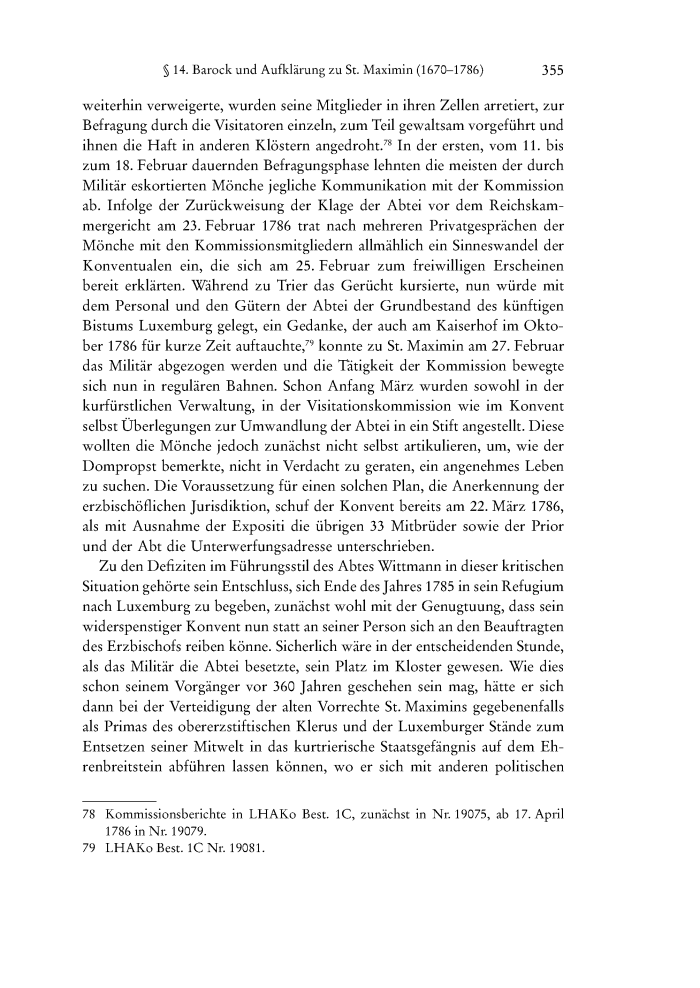 § 14. Barock und Aufklärung zu St. Maximin (1670–1786) 355

weiterhin verweigerte, wurden seine Mitglieder in ihren Zellen arretiert, zur Befragung durch die Visitatoren einzeln, zum Teil gewaltsam vorgeführt und ihnen die Haft in anderen Klöstern angedroht.$^{78}$ In der ersten, vom 11. bis zum 18. Februar dauernden Befragungsphase lehnten die meisten der durch Militär eskortierten Mönche jegliche Kommunikation mit der Kommission ab. Infolge der Zurückweisung der Klage der Abtei vor dem Reichskammergericht am 23. Februar 1786 trat nach mehreren Privatgesprächen der Mönche mit den Kommissionsmitgliedern allmählich ein Sinneswandel der Konventualen ein, die sich am 25. Februar zum freiwilligen Erscheinen bereit erklärten. Während zu Trier das Gerücht kursierte, nun würde mit dem Personal und den Gütern der Abtei der Grundbestand des künftigen Bistums Luxemburg gelegt, ein Gedanke, der auch am Kaiserhof im Oktober 1786 für kurze Zeit auftauchte,$^{79}$ konnte zu St. Maximin am 27. Februar das Militär abgezogen werden und die Tätigkeit der Kommission bewegte sich nun in regulären Bahnen. Schon Anfang März wurden sowohl in der kurfürstlichen Verwaltung, in der Visitationskommission wie im Konvent selbst Überlegungen zur Umwandlung der Abtei in ein Stift angestellt. Diese wollten die Mönche jedoch zunächst nicht selbst artikulieren, um, wie der Dompropst bemerkte, nicht in Verdacht zu geraten, ein angenehmes Leben zu suchen. Die Voraussetzung für einen solchen Plan, die Anerkennung der erzbischöflichen Jurisdiktion, schuf der Konvent bereits am 22. März 1786, als mit Ausnahme der Expositi die übrigen 33 Mitbrüder sowie der Prior und der Abt die Unterwerfungsadresse unterschrieben.

Zu den Defiziten im Führungsstil des Abtes Wittmann in dieser kritischen Situation gehörte sein Entschluss, sich Ende des Jahres 1785 in sein Refugium nach Luxemburg zu begeben, zunächst wohl mit der Genugtuung, dass sein widerspenstiger Konvent nun statt an seiner Person sich an den Beauftragten des Erzbischofs reiben könne. Sicherlich wäre in der entscheidenden Stunde, als das Militär die Abtei besetzte, sein Platz im Kloster gewesen. Wie dies schon seinem Vorgänger vor 360 Jahren geschehen sein mag, hätte er sich dann bei der Verteidigung der alten Vorrechte St. Maximins gegebenenfalls als Primas des obererzstiftischen Klerus und der Luxemburger Stände zum Entsetzen seiner Mitwelt in das kurtrierische Staatsgefängnis auf dem Ehrenbreitstein abführen lassen können, wo er sich mit anderen politischen

78 Kommissionsberichte in LHAKo Best. 1C, zunächst in Nr. 19075, ab 17. April 1786 in Nr. 19079.
79 LHAKo Best. 1C Nr. 19081.